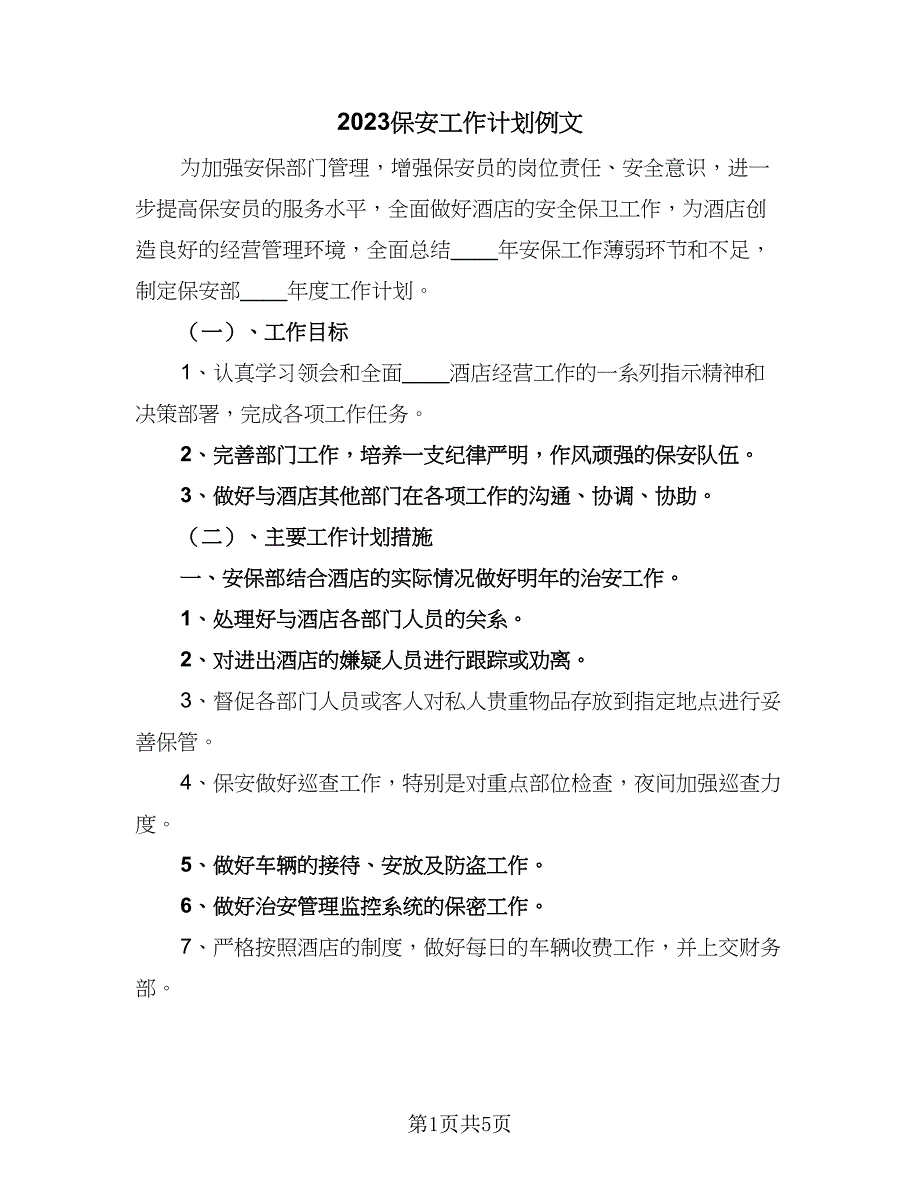 2023保安工作计划例文

为加强安保部门管理，增强保安员的岗位责任、安全意识，进一步提高保安员的服务水平，全面做好酒店的安全保卫工作，为酒店创造良好的经营管理环境，全面总结____年安保工作薄弱环节和不足，制定保安部____年度工作计划。

（一）、工作目标

1、认真学习领会和全面____酒店经营工作的一系列指示精神和决策部署，完成各项工作任务。

2、完善部门工作，培养一支纪律严明，作风顽强的保安队伍。

3、做好与酒店其他部门在各项工作的沟通、协调、协助。

（二）、主要工作计划措施

一、安保部结合酒店的实际情况做好明年的治安工作。

1、处理好与酒店各部门人员的关系。

2、对进出酒店的嫌疑人员进行跟踪或劝离。

3、督促各部门人员或客人对私人贵重物品存放到指定地点进行妥善保管。

4、保安做好巡查工作，特别是对重点部位检查，夜间加强巡查力度。

5、做好车辆的接待、安放及防盗工作。

6、做好治安管理监控系统的保密工作。

7、严格按照酒店的制度，做好每日的车辆收费工作，并上交财务部。

第1页共5页